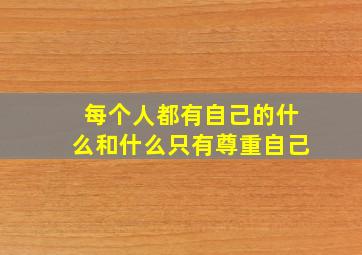 每个人都有自己的什么和什么只有尊重自己